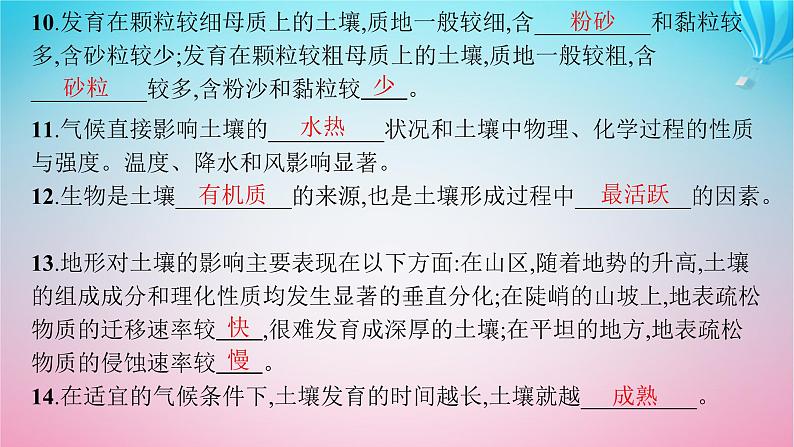 10.发育在颗粒较细母质上的土壤,质地一般较细,含 粉砂 和黏粒较多,含砂粒较少;发育在颗粒较粗母质上的土壤,质地一般较粗,含 砂粒 较多,含粉沙和黏粒较 少 。

11.气候直接影响土壤的 水热 状况和土壤中物理、化学过程的性质与强度。温度、降水和风影响显著。

12.生物是土壤 有机质 的来源,也是土壤形成过程中 最活跃 的因素。

13.地形对土壤的影响主要表现在以下方面:在山区,随着地势的升高,土壤的组成成分和理化性质均发生显著的垂直分化;在陡峭的山坡上,地表疏松物质的迁移速率较 快 ,很难发育成深厚的土壤;在平坦的地方,地表疏松物质的侵蚀速率较 慢 。

14.在适宜的气候条件下,土壤发育的时间越长,土壤就越 成熟 。